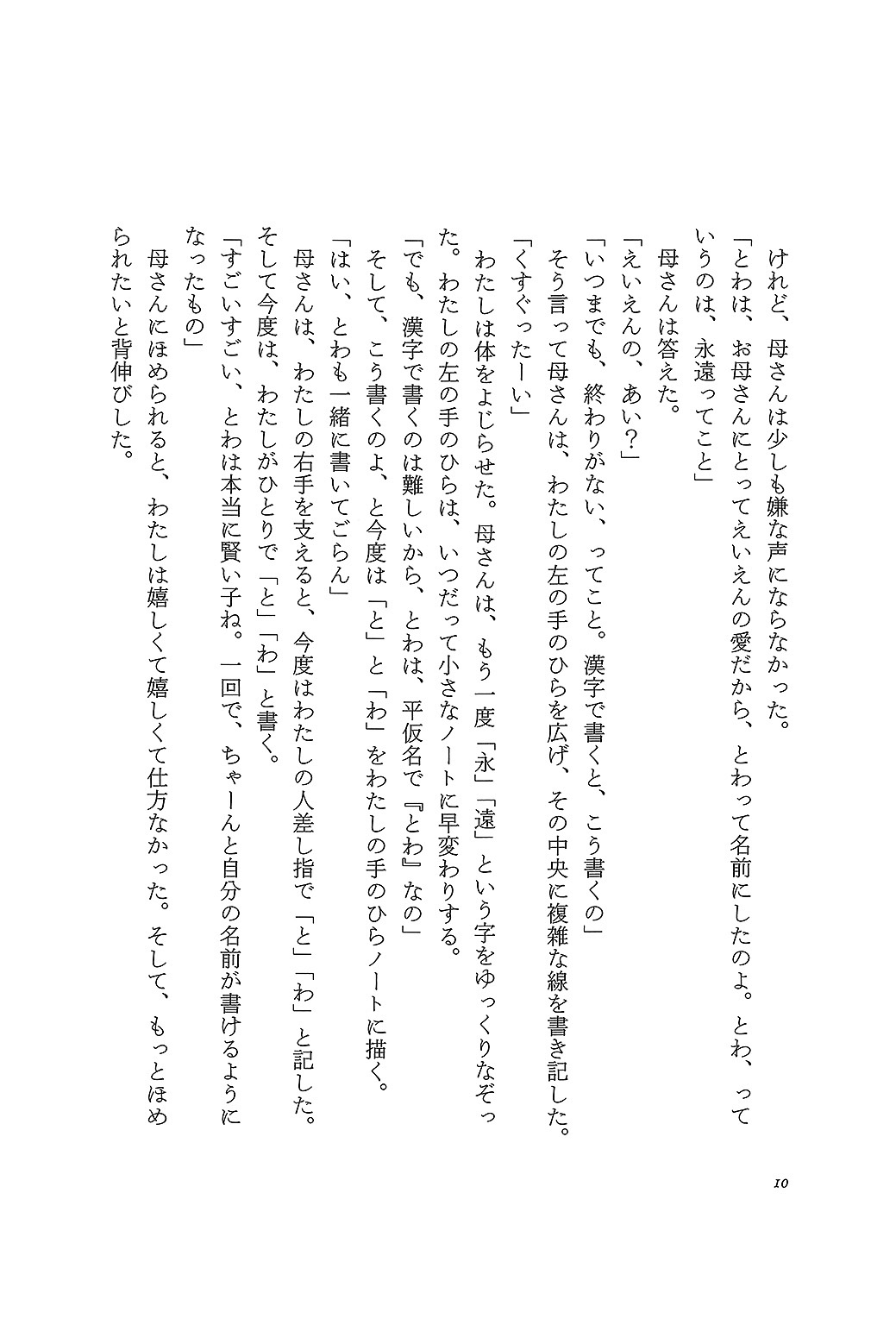 けれど、母さんは少しも嫌な声にならなかった。

「とわは、お母さんにとってえいえんの愛だから、とわって名前にしたのよ。とわ、っていうのは、永遠ってこと」

母さんは答えた。

「えいえんの、あい？」

「いつまでも、終わりがない、ってこと。漢字で書くと、こう書くの」

そう言って母さんは、わたしの左の手のひらを広げ、その中央に複雑な線を書き記した。

「くすぐったーい」

わたしは体をよじらせた。母さんは、もう一度「永」「遠」という字をゆっくりなぞった。わたしの左の手のひらは、いつだって小さなノートに早変わりする。

「でも、漢字で書くのは難しいから、とわは、平仮名で『とわ』なの」

そして、こう書くのよ、と今度は「と」と「わ」をわたしの手のひらノートに描く。

「はい、とわも一緒に書いてごらん」

母さんは、わたしの右手を支えると、今度はわたしの人差し指で「と」「わ」と記した。そして今度は、わたしがひとりで「と」「わ」と書く。

「すごいすごい、とわは本当に賢い子ね。一回で、ちゃーんと自分の名前が書けるようになったもの」

母さんにほめられると、わたしは嬉しくて嬉しくて仕方なかった。そして、もっとほめられたいと背伸びした。

10